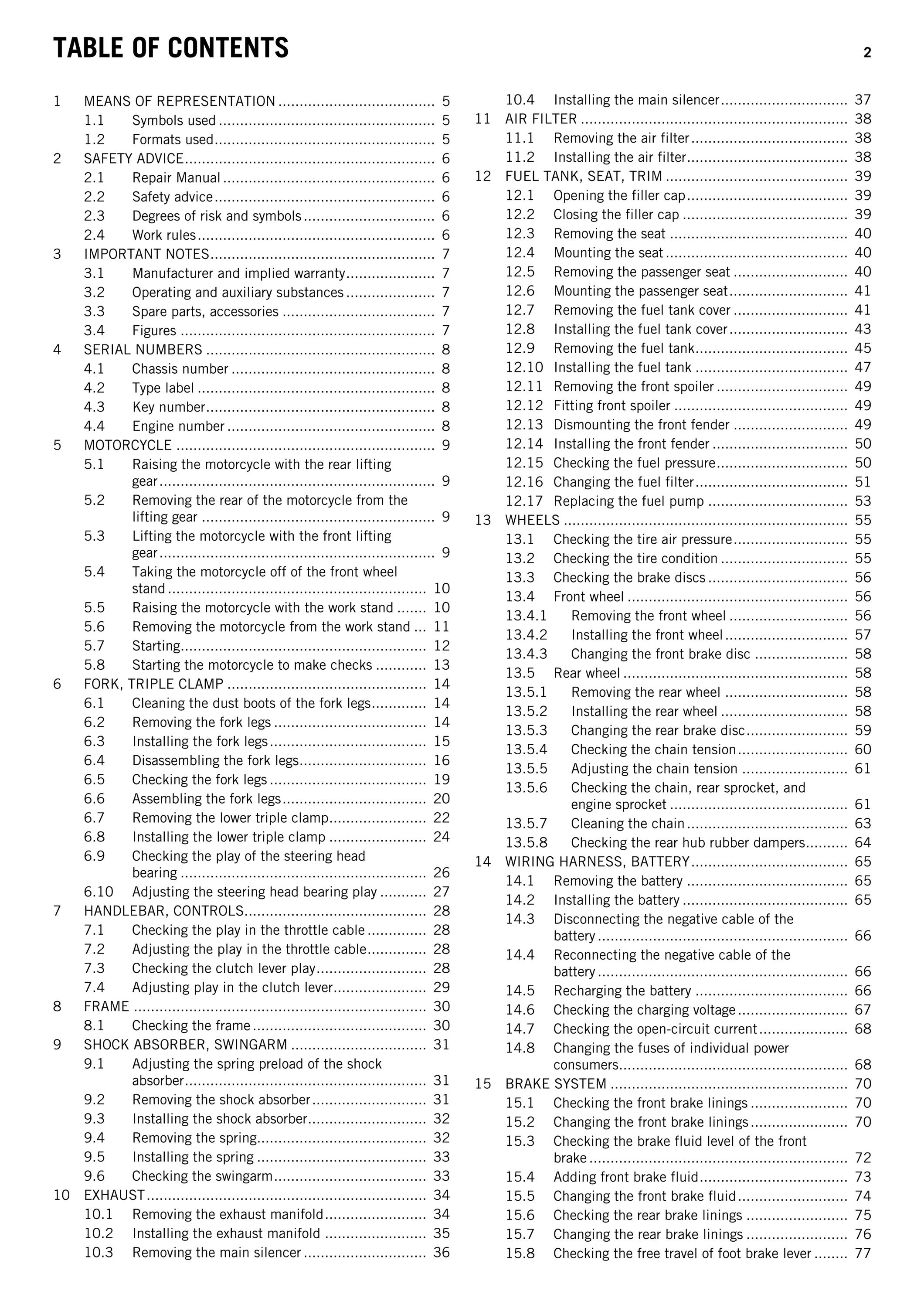 TABLE OF CONTENTS 2

1 MEANS OF REPRESENTATION 5
1.1 Symbols used 5
1.2 Formats used 5
2 SAFETY ADVICE 6
2.1 Repair Manual 6
2.2 Safety advice 6
2.3 Degrees of risk and symbols 6
2.4 Work rules 6
3 IMPORTANT NOTES 7
3.1 Manufacturer and implied warranty 7
3.2 Operating and auxiliary substances 7
3.3 Spare parts, accessories 7
3.4 Figures 7
4 SERIAL NUMBERS 8
4.1 Chassis number 8
4.2 Type label 8
4.3 Key number 8
4.4 Engine number 8
5 MOTORCYCLE 9
5.1 Raising the motorcycle with the rear lifting gear 9
5.2 Removing the rear of the motorcycle from the lifting gear 9
5.3 Lifting the motorcycle with the front lifting gear 9
5.4 Taking the motorcycle off of the front wheel stand 10
5.5 Raising the motorcycle with the work stand 10
5.6 Removing the motorcycle from the work stand 11
5.7 Starting 12
5.8 Starting the motorcycle to make checks 13
6 FORK, TRIPLE CLAMP 14
6.1 Cleaning the dust boots of the fork legs 14
6.2 Removing the fork legs 14
6.3 Installing the fork legs 15
6.4 Disassembling the fork legs 16
6.5 Checking the fork legs 19
6.6 Assembling the fork legs 20
6.7 Removing the lower triple clamp 22
6.8 Installing the lower triple clamp 24
6.9 Checking the play of the steering head bearing 26
6.10 Adjusting the steering head bearing play 27
7 HANDLEBAR, CONTROLS 28
7.1 Checking the play in the throttle cable 28
7.2 Adjusting the play in the throttle cable 28
7.3 Checking the clutch lever play 28
7.4 Adjusting play in the clutch lever 29
8 FRAME 30
8.1 Checking the frame 30
9 SHOCK ABSORBER, SWINGARM 31
9.1 Adjusting the spring preload of the shock absorber 31
9.2 Removing the shock absorber 31
9.3 Installing the shock absorber 32
9.4 Removing the spring 32
9.5 Installing the spring 33
9.6 Checking the swingarm 33
10 EXHAUST 34
10.1 Removing the exhaust manifold 34
10.2 Installing the exhaust manifold 35
10.3 Removing the main silencer 36
10.4 Installing the main silencer 37
11 AIR FILTER 38
11.1 Removing the air filter 38
11.2 Installing the air filter 38
12 FUEL TANK, SEAT, TRIM 39
12.1 Opening the filler cap 39
12.2 Closing the filler cap 39
12.3 Removing the seat 40
12.4 Mounting the seat 40
12.5 Removing the passenger seat 40
12.6 Mounting the passenger seat 41
12.7 Removing the fuel tank cover 41
12.8 Installing the fuel tank cover 43
12.9 Removing the fuel tank 45
12.10 Installing the fuel tank 47
12.11 Removing the front spoiler 49
12.12 Fitting front spoiler 49
12.13 Dismounting the front fender 49
12.14 Installing the front fender 50
12.15 Checking the fuel pressure 50
12.16 Changing the fuel filter 51
12.17 Replacing the fuel pump 53
13 WHEELS 55
13.1 Checking the tire air pressure 55
13.2 Checking the tire condition 55
13.3 Checking the brake discs 56
13.4 Front wheel 56
13.4.1 Removing the front wheel 56
13.4.2 Installing the front wheel 57
13.4.3 Changing the front brake disc 58
13.5 Rear wheel 58
13.5.1 Removing the rear wheel 58
13.5.2 Installing the rear wheel 58
13.5.3 Changing the rear brake disc 59
13.5.4 Checking the chain tension 60
13.5.5 Adjusting the chain tension 61
13.5.6 Checking the chain, rear sprocket, and engine sprocket 61
13.5.7 Cleaning the chain 63
13.5.8 Checking the rear hub rubber dampers 64
14 WIRING HARNESS, BATTERY 65
14.1 Removing the battery 65
14.2 Installing the battery 65
14.3 Disconnecting the negative cable of the battery 66
14.4 Reconnecting the negative cable of the battery 66
14.5 Recharging the battery 66
14.6 Checking the charging voltage 67
14.7 Checking the open-circuit current 68
14.8 Changing the fuses of individual power consumers 68
15 BRAKE SYSTEM 70
15.1 Checking the front brake linings 70
15.2 Changing the front brake linings 70
15.3 Checking the brake fluid level of the front brake 72
15.4 Adding front brake fluid 73
15.5 Changing the front brake fluid 74
15.6 Checking the rear brake linings 75
15.7 Changing the rear brake linings 76
15.8 Checking the free travel of foot brake lever 77